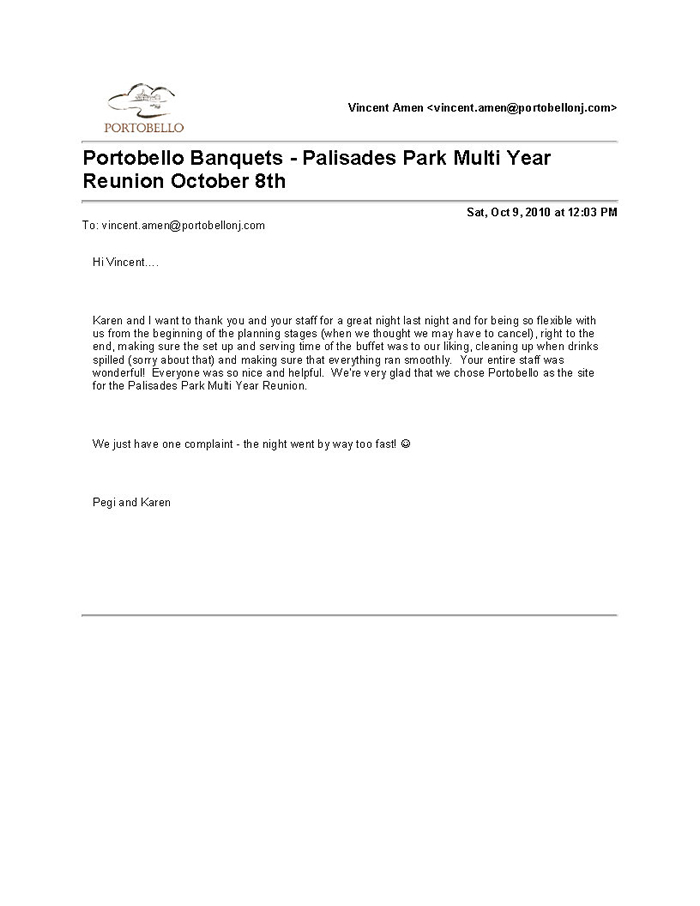 PORTOBELLO

Vincent Amen <vincent.amen@portobellonj.com>

Portobello Banquets - Palisades Park Multi Year Reunion October 8th

Sat, Oct 9, 2010 at 12:03 PM

To: vincent.amen@portobellonj.com

Hi Vincent....

Karen and I want to thank you and your staff for a great night last night and for being so flexible with us from the beginning of the planning stages (when we thought we may have to cancel), right to the end, making sure the set up and serving time of the buffet was to our liking, cleaning up when drinks spilled (sorry about that) and making sure that everything ran smoothly. Your entire staff was wonderful! Everyone was so nice and helpful. We're very glad that we chose Portobello as the site for the Palisades Park Multi Year Reunion.

We just have one complaint - the night went by way too fast! ☺

Pegi and Karen